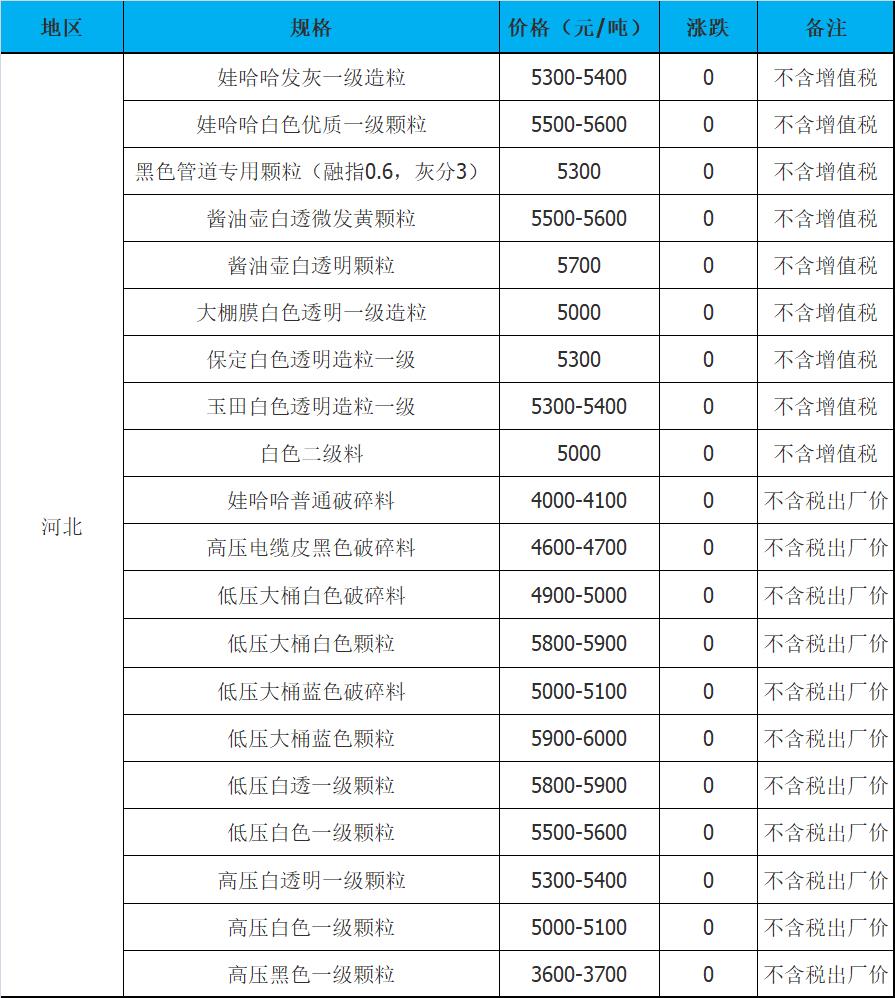 | 地区 | 规格 | 价格（元/吨） | 涨跌 | 备注 |
|---|---|---|---|---|
| 河北 | 娃哈哈发灰一级造粒 | 5300-5400 | 0 | 不含增值税 |
| | 娃哈哈白色优质一级颗粒 | 5500-5600 | 0 | 不含增值税 |
| | 黑色管道专用颗粒（融指0.6，灰分3） | 5300 | 0 | 不含增值税 |
| | 酱油壶白透微发黄颗粒 | 5500-5600 | 0 | 不含增值税 |
| | 酱油壶白透明颗粒 | 5700 | 0 | 不含增值税 |
| | 大棚膜白色透明一级造粒 | 5000 | 0 | 不含增值税 |
| | 保定白色透明造粒一级 | 5300 | 0 | 不含增值税 |
| | 玉田白色透明造粒一级 | 5300-5400 | 0 | 不含增值税 |
| | 白色二级料 | 5000 | 0 | 不含增值税 |
| | 娃哈哈普通破碎料 | 4000-4100 | 0 | 不含税出厂价 |
| | 高压电缆皮黑色破碎料 | 4600-4700 | 0 | 不含税出厂价 |
| | 低压大桶白色破碎料 | 4900-5000 | 0 | 不含税出厂价 |
| | 低压大桶白色颗粒 | 5800-5900 | 0 | 不含税出厂价 |
| | 低压大桶蓝色破碎料 | 5000-5100 | 0 | 不含税出厂价 |
| | 低压大桶蓝色颗粒 | 5900-6000 | 0 | 不含税出厂价 |
| | 低压白透一级颗粒 | 5800-5900 | 0 | 不含税出厂价 |
| | 低压白色一级颗粒 | 5500-5600 | 0 | 不含税出厂价 |
| | 高压白透明一级颗粒 | 5300-5400 | 0 | 不含税出厂价 |
| | 高压白色一级颗粒 | 5000-5100 | 0 | 不含税出厂价 |
| | 高压黑色一级颗粒 | 3600-3700 | 0 | 不含税出厂价 |